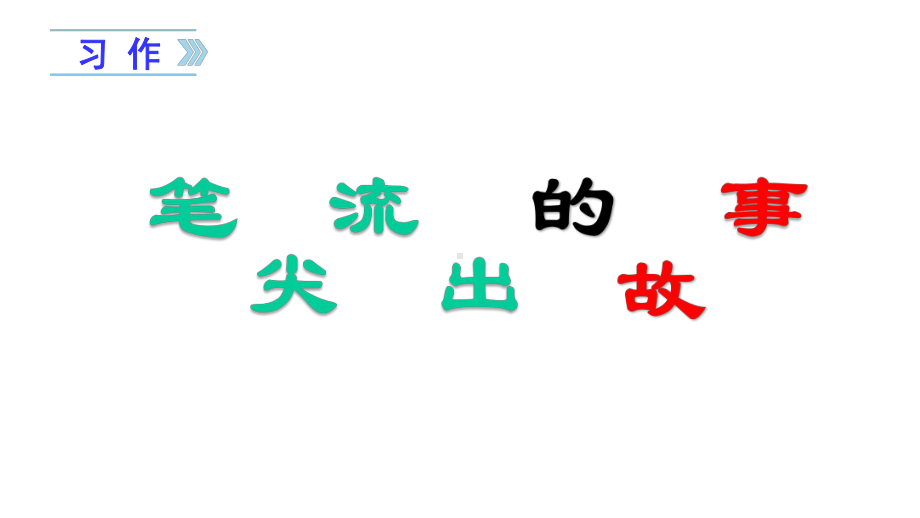 习 作

笔尖流出的故事